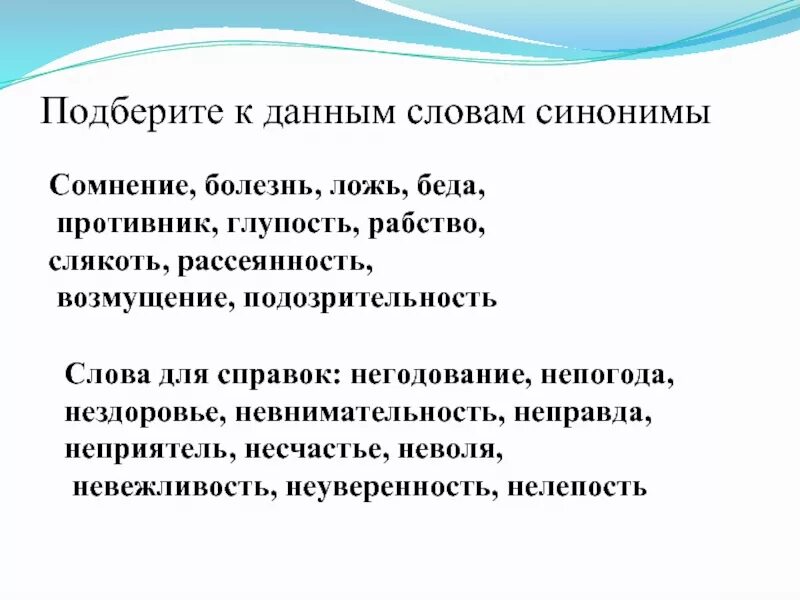 Подберите к данным словам синонимы

Сомнение, болезнь, ложь, беда, противник, глупость, рабство, слякоть, рассеянность, возмущение, подозрительность

Слова для справок: негодование, непогода, нездоровье, невнимательность, неправда, неприятель, несчастье, неволя, невежливость, неуверенность, нелепость